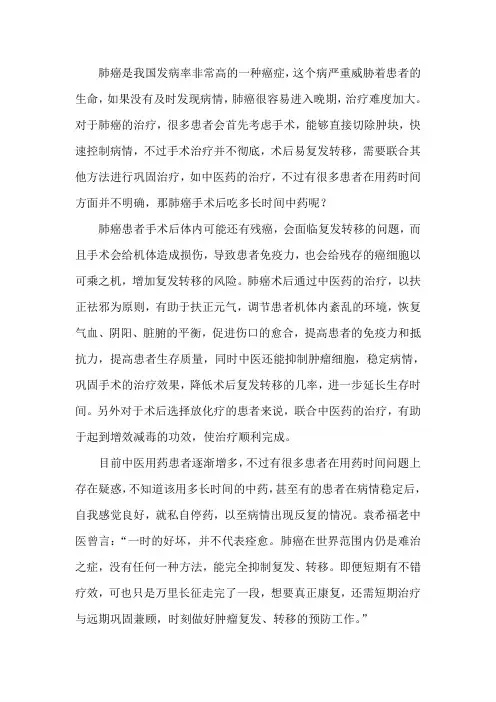 肺癌是我国发病率非常高的一种癌症，这个病严重威胁着患者的生命，如果没有及时发现病情，肺癌很容易进入晚期，治疗难度加大。对于肺癌的治疗，很多患者会首先考虑手术，能够直接切除肿块，快速控制病情，不过手术治疗并不彻底，术后易复发转移，需要联合其他方法进行巩固治疗，如中医药的治疗，不过有很多患者在用药时间方面并不明确，那肺癌手术后吃多长时间中药呢？

肺癌患者手术后体内可能还有残癌，会面临复发转移的问题，而且手术会给机体造成损伤，导致患者免疫力，也会给残存的癌细胞以可乘之机，增加复发转移的风险。肺癌术后通过中医药的治疗，以扶正祛邪为原则，有助于扶正元气，调节患者机体内紊乱的环境，恢复气血、阴阳、脏腑的平衡，促进伤口的愈合，提高患者的免疫力和抵抗力，提高患者生存质量，同时中医还能抑制肿瘤细胞，稳定病情，巩固手术的治疗效果，降低术后复发转移的几率，进一步延长生存时间。另外对于术后选择放化疗的患者来说，联合中医药的治疗，有助于起到增效减毒的功效，使治疗顺利完成。

目前中医用药患者逐渐增多，不过有很多患者在用药时间问题上存在疑惑，不知道该用多长时间的中药，甚至有的患者在病情稳定后，自我感觉良好，就私自停药，以至病情出现反复的情况。袁希福老中医曾言：“一时的好坏，并不代表痊愈。肺癌在世界范围内仍是难治之症，没有任何一种方法，能完全抑制复发、转移。即便短期有不错疗效，可也只是万里长征走完了一段，想要真正康复，还需短期治疗与远期巩固兼顾，时刻做好肿瘤复发、转移的预防工作。”